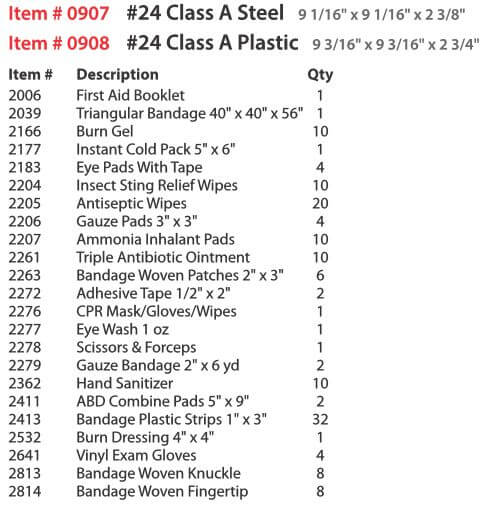 Item # 0907 #24 Class A Steel 9 1/16" x 9 1/16" x 2 3/8"

Item # 0908 #24 Class A Plastic 9 3/16" x 9 3/16" x 2 3/4"

| Item # | Description | Qty |
|---|---|---|
| 2006 | First Aid Booklet | 1 |
| 2039 | Triangular Bandage 40" x 40" x 56" | 1 |
| 2166 | Burn Gel | 10 |
| 2177 | Instant Cold Pack 5" x 6" | 1 |
| 2183 | Eye Pads With Tape | 4 |
| 2204 | Insect Sting Relief Wipes | 10 |
| 2205 | Antiseptic Wipes | 20 |
| 2206 | Gauze Pads 3" x 3" | 4 |
| 2207 | Ammonia Inhalant Pads | 10 |
| 2261 | Triple Antibiotic Ointment | 10 |
| 2263 | Bandage Woven Patches 2" x 3" | 6 |
| 2272 | Adhesive Tape 1/2" x 2" | 2 |
| 2276 | CPR Mask/Gloves/Wipes | 1 |
| 2277 | Eye Wash 1 oz | 1 |
| 2278 | Scissors & Forceps | 1 |
| 2279 | Gauze Bandage 2" x 6 yd | 2 |
| 2362 | Hand Sanitizer | 10 |
| 2411 | ABD Combine Pads 5" x 9" | 2 |
| 2413 | Bandage Plastic Strips 1" x 3" | 32 |
| 2532 | Burn Dressing 4" x 4" | 1 |
| 2641 | Vinyl Exam Gloves | 4 |
| 2813 | Bandage Woven Knuckle | 8 |
| 2814 | Bandage Woven Fingertip | 8 |